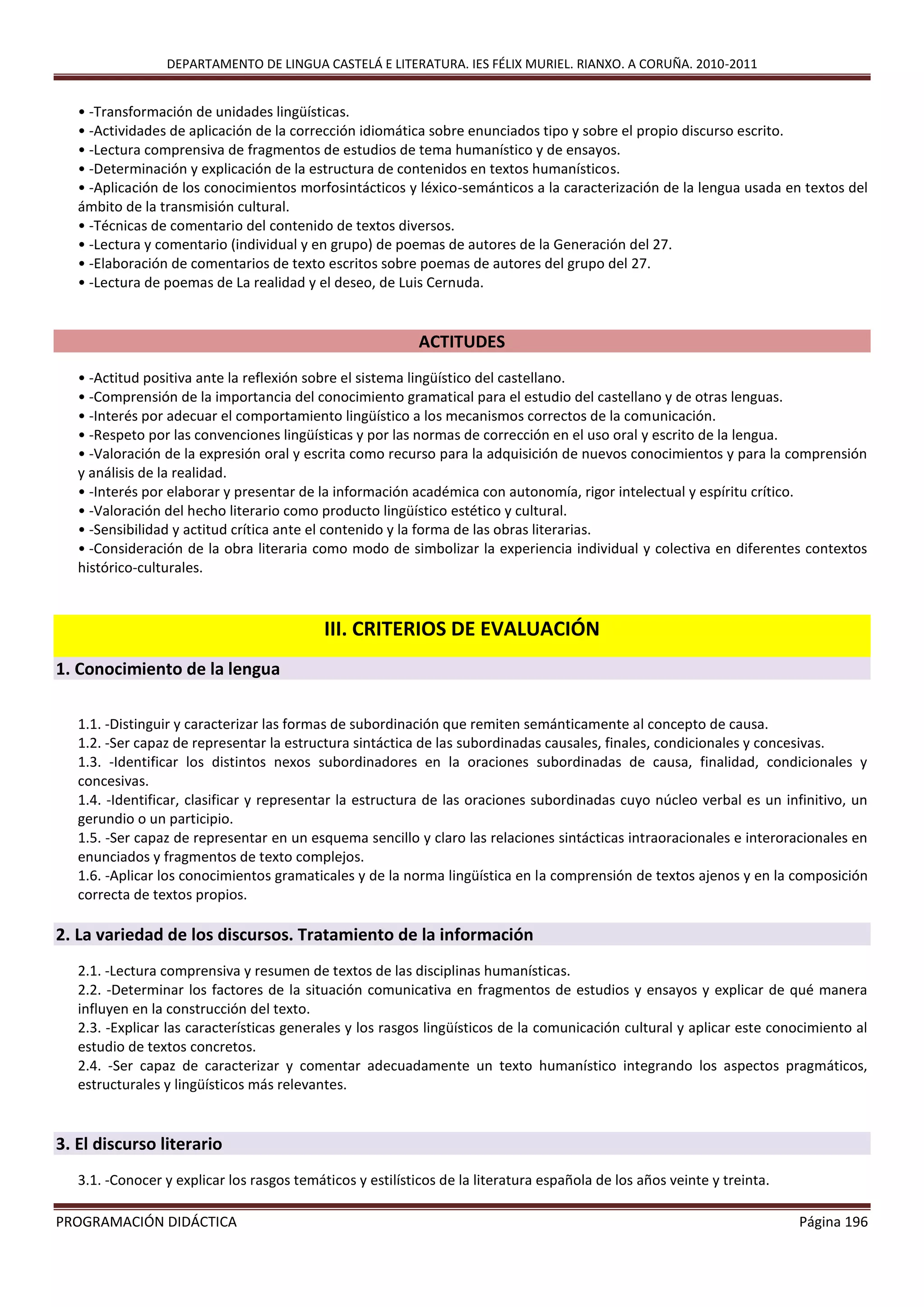 DEPARTAMENTO DE LINGUA CASTELÁ E LITERATURA. IES FÉLIX MURIEL. RIANXO. A CORUÑA. 2010-2011

• -Transformación de unidades lingüísticas.
• -Actividades de aplicación de la corrección idiomática sobre enunciados tipo y sobre el propio discurso escrito.
• -Lectura comprensiva de fragmentos de estudios de tema humanístico y de ensayos.
• -Determinación y explicación de la estructura de contenidos en textos humanísticos.
• -Aplicación de los conocimientos morfosintácticos y léxico-semánticos a la caracterización de la lengua usada en textos del ámbito de la transmisión cultural.
• -Técnicas de comentario del contenido de textos diversos.
• -Lectura y comentario (individual y en grupo) de poemas de autores de la Generación del 27.
• -Elaboración de comentarios de texto escritos sobre poemas de autores del grupo del 27.
• -Lectura de poemas de La realidad y el deseo, de Luis Cernuda.

ACTITUDES

• -Actitud positiva ante la reflexión sobre el sistema lingüístico del castellano.
• -Comprensión de la importancia del conocimiento gramatical para el estudio del castellano y de otras lenguas.
• -Interés por adecuar el comportamiento lingüístico a los mecanismos correctos de la comunicación.
• -Respeto por las convenciones lingüísticas y por las normas de corrección en el uso oral y escrito de la lengua.
• -Valoración de la expresión oral y escrita como recurso para la adquisición de nuevos conocimientos y para la comprensión y análisis de la realidad.
• -Interés por elaborar y presentar de la información académica con autonomía, rigor intelectual y espíritu crítico.
• -Valoración del hecho literario como producto lingüístico estético y cultural.
• -Sensibilidad y actitud crítica ante el contenido y la forma de las obras literarias.
• -Consideración de la obra literaria como modo de simbolizar la experiencia individual y colectiva en diferentes contextos histórico-culturales.

III. CRITERIOS DE EVALUACIÓN

1. Conocimiento de la lengua

1.1. -Distinguir y caracterizar las formas de subordinación que remiten semánticamente al concepto de causa.
1.2. -Ser capaz de representar la estructura sintáctica de las subordinadas causales, finales, condicionales y concesivas.
1.3. -Identificar los distintos nexos subordinadores en la oraciones subordinadas de causa, finalidad, condicionales y concesivas.
1.4. -Identificar, clasificar y representar la estructura de las oraciones subordinadas cuyo núcleo verbal es un infinitivo, un gerundio o un participio.
1.5. -Ser capaz de representar en un esquema sencillo y claro las relaciones sintácticas intraoracionales e interoracionales en enunciados y fragmentos de texto complejos.
1.6. -Aplicar los conocimientos gramaticales y de la norma lingüística en la comprensión de textos ajenos y en la composición correcta de textos propios.

2. La variedad de los discursos. Tratamiento de la información

2.1. -Lectura comprensiva y resumen de textos de las disciplinas humanísticas.
2.2. -Determinar los factores de la situación comunicativa en fragmentos de estudios y ensayos y explicar de qué manera influyen en la construcción del texto.
2.3. -Explicar las características generales y los rasgos lingüísticos de la comunicación cultural y aplicar este conocimiento al estudio de textos concretos.
2.4. -Ser capaz de caracterizar y comentar adecuadamente un texto humanístico integrando los aspectos pragmáticos, estructurales y lingüísticos más relevantes.

3. El discurso literario

3.1. -Conocer y explicar los rasgos temáticos y estilísticos de la literatura española de los años veinte y treinta.

PROGRAMACIÓN DIDÁCTICA Página 196